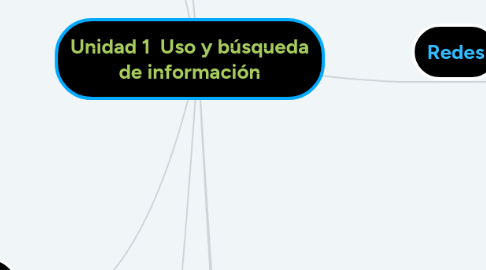 Unidad 1 Uso y búsqueda de información

Redes